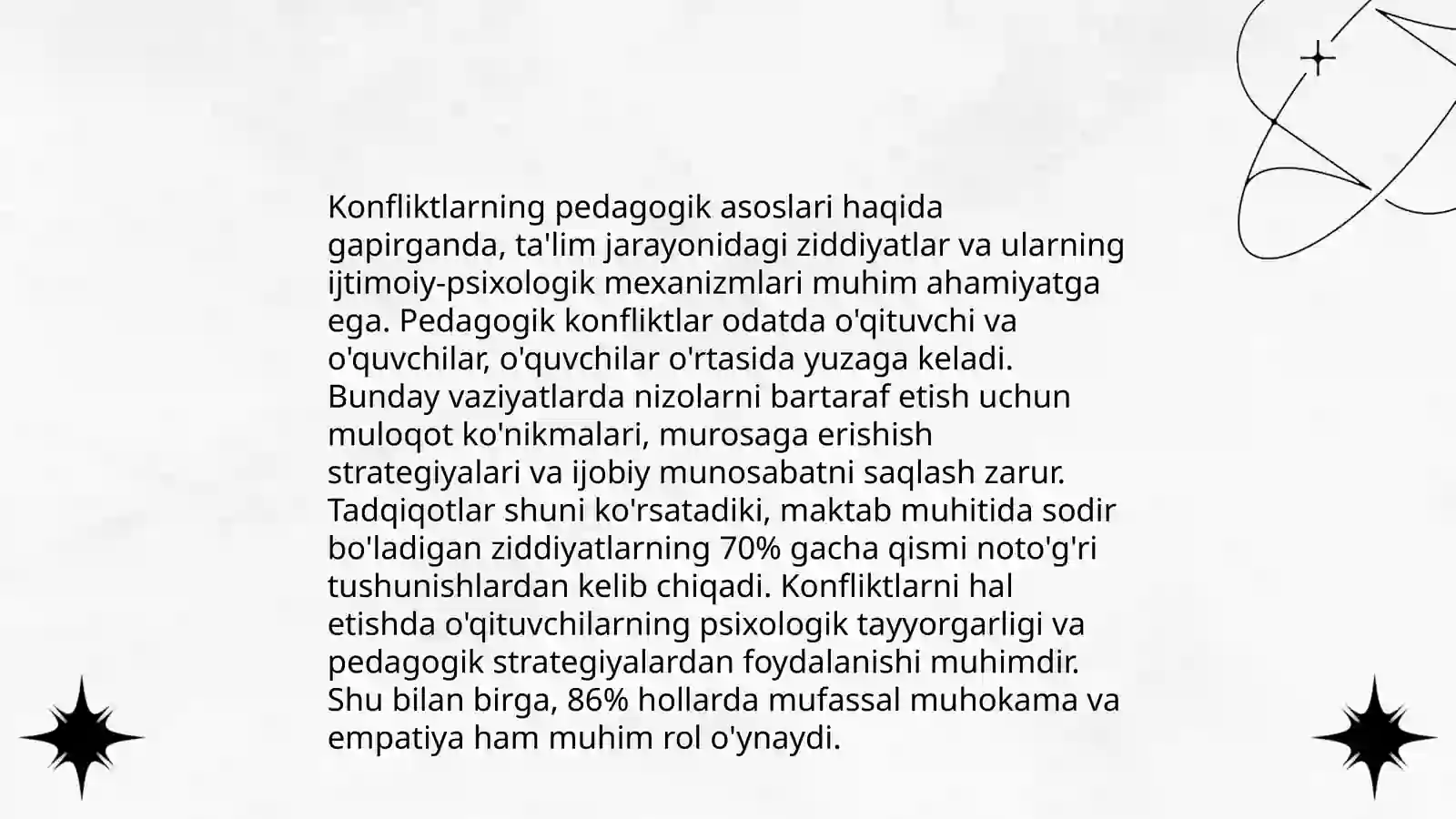 Konfliktlarning pedagogik asoslari haqida gapirganda, ta'lim jarayonidagi ziddiyatlar va ularning ijtimoiy-psixologik mexanizmlari muhim ahamiyatga ega. Pedagogik konfliktlar odatda o'qituvchi va o'quvchilar, o'quvchilar o'rtasida yuzaga keladi. Bunday vaziyatlarda nizolarni bartaraf etish uchun muloqot ko'nikmalari, murosaga erishish strategiyalari va ijobiy munosabatni saqlash zarur. Tadqiqotlar shuni ko'rsatadiki, maktab muhitida sodir bo'ladigan ziddiyatlarning 70% gacha qismi noto'g'ri tushunishlardan kelib chiqadi. Konfliktlarni hal etishda o'qituvchilarning psixologik tayyorgarligi va pedagogik strategiyalardan foydalanishi muhimdir. Shu bilan birga, 86% hollarda mufassal muhokama va empatiya ham muhim rol o'ynaydi.